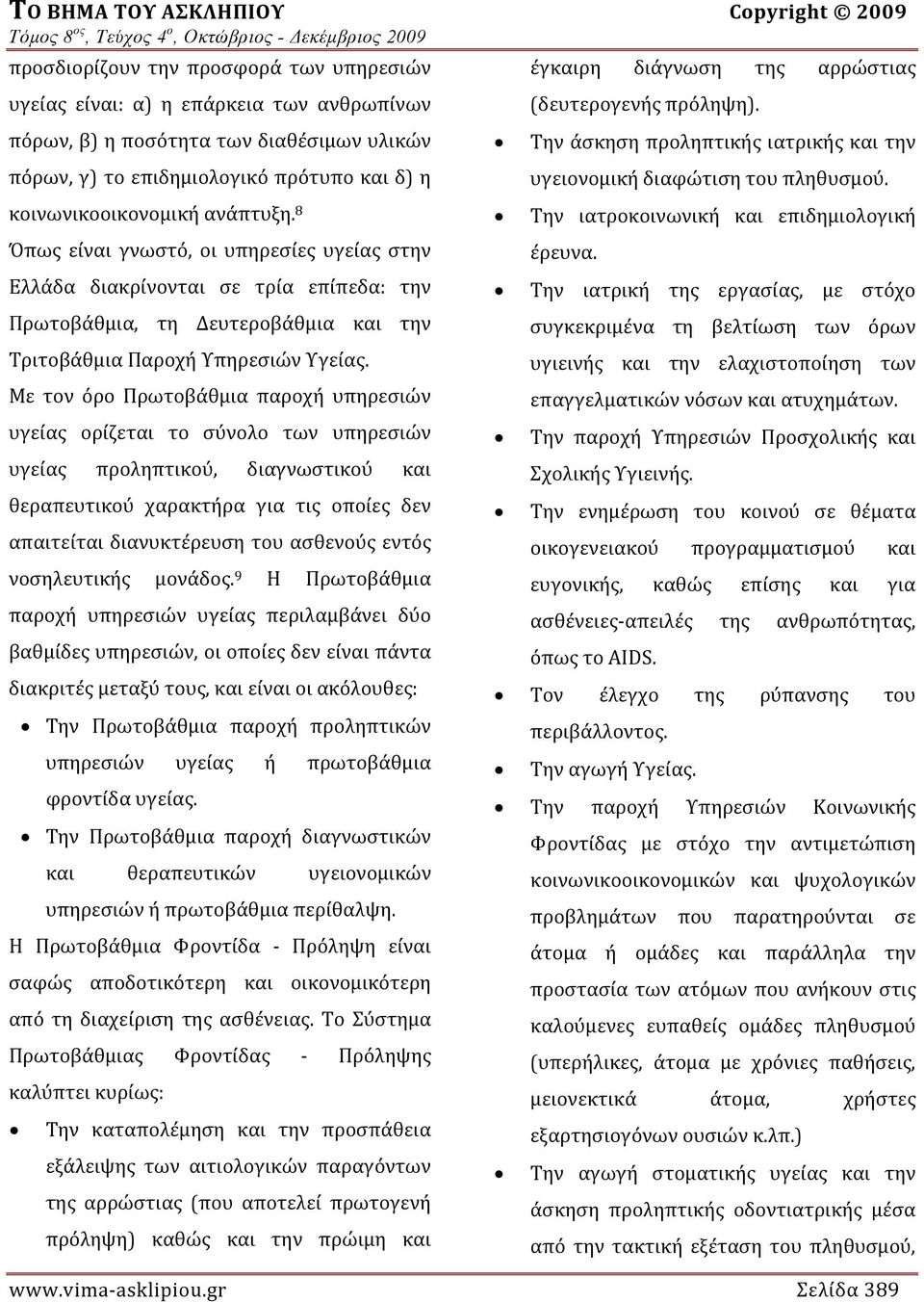 ΤΟ ΒΗΜΑ ΤΟΥ ΑΣΚΛΗΠΙΟΥ Copyright © 2009
Τόμος 8ος, Τεύχος 4ο, Οκτώβριος - Δεκέμβριος 2009

προσδιορίζουν την προσφορά των υπηρεσιών υγείας είναι: α) η επάρκεια των ανθρωπίνων πόρων, β) η ποσότητα των διαθέσιμων υλικών πόρων, γ) το επιδημιολογικό πρότυπο και δ) η κοινωνικοοικονομική ανάπτυξη.$^8$

Όπως είναι γνωστό, οι υπηρεσίες υγείας στην Ελλάδα διακρίνονται σε τρία επίπεδα: την Πρωτοβάθμια, τη Δευτεροβάθμια και την Τριτοβάθμια Παροχή Υπηρεσιών Υγείας.

Με τον όρο Πρωτοβάθμια παροχή υπηρεσιών υγείας ορίζεται το σύνολο των υπηρεσιών υγείας προληπτικού, διαγνωστικού και θεραπευτικού χαρακτήρα για τις οποίες δεν απαιτείται διανυκτέρευση του ασθενούς εντός νοσηλευτικής μονάδος.$^9$ Η Πρωτοβάθμια παροχή υπηρεσιών υγείας περιλαμβάνει δύο βαθμίδες υπηρεσιών, οι οποίες δεν είναι πάντα διακριτές μεταξύ τους, και είναι οι ακόλουθες:

• Την Πρωτοβάθμια παροχή προληπτικών υπηρεσιών υγείας ή πρωτοβάθμια φροντίδα υγείας.
• Την Πρωτοβάθμια παροχή διαγνωστικών και θεραπευτικών υγειονομικών υπηρεσιών ή πρωτοβάθμια περίθαλψη.

Η Πρωτοβάθμια Φροντίδα - Πρόληψη είναι σαφώς αποδοτικότερη και οικονομικότερη από τη διαχείριση της ασθένειας. Το Σύστημα Πρωτοβάθμιας Φροντίδας - Πρόληψης καλύπτει κυρίως:

• Την καταπολέμηση και την προσπάθεια εξάλειψης των αιτιολογικών παραγόντων της αρρώστιας (που αποτελεί πρωτογενή πρόληψη) καθώς και την πρώιμη και έγκαιρη διάγνωση της αρρώστιας (δευτερογενής πρόληψη).
• Την άσκηση προληπτικής ιατρικής και την υγειονομική διαφώτιση του πληθυσμού.
• Την ιατροκοινωνική και επιδημιολογική έρευνα.
• Την ιατρική της εργασίας, με στόχο συγκεκριμένα τη βελτίωση των όρων υγιεινής και την ελαχιστοποίηση των επαγγελματικών νόσων και ατυχημάτων.
• Την παροχή Υπηρεσιών Προσχολικής και Σχολικής Υγιεινής.
• Την ενημέρωση του κοινού σε θέματα οικογενειακού προγραμματισμού και ευγονικής, καθώς επίσης και για ασθένειες-απειλές της ανθρωπότητας, όπως το AIDS.
• Τον έλεγχο της ρύπανσης του περιβάλλοντος.
• Την αγωγή Υγείας.
• Την παροχή Υπηρεσιών Κοινωνικής Φροντίδας με στόχο την αντιμετώπιση κοινωνικοοικονομικών και ψυχολογικών προβλημάτων που παρατηρούνται σε άτομα ή ομάδες και παράλληλα την προστασία των ατόμων που ανήκουν στις καλούμενες ευπαθείς ομάδες πληθυσμού (υπερήλικες, άτομα με χρόνιες παθήσεις, μειονεκτικά άτομα, χρήστες εξαρτησιογόνων ουσιών κ.λπ.)
• Την αγωγή στοματικής υγείας και την άσκηση προληπτικής οδοντιατρικής μέσα από την τακτική εξέταση του πληθυσμού,

www.vima-asklipiou.gr Σελίδα 389